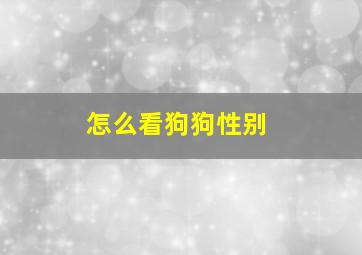 怎么看狗狗性别